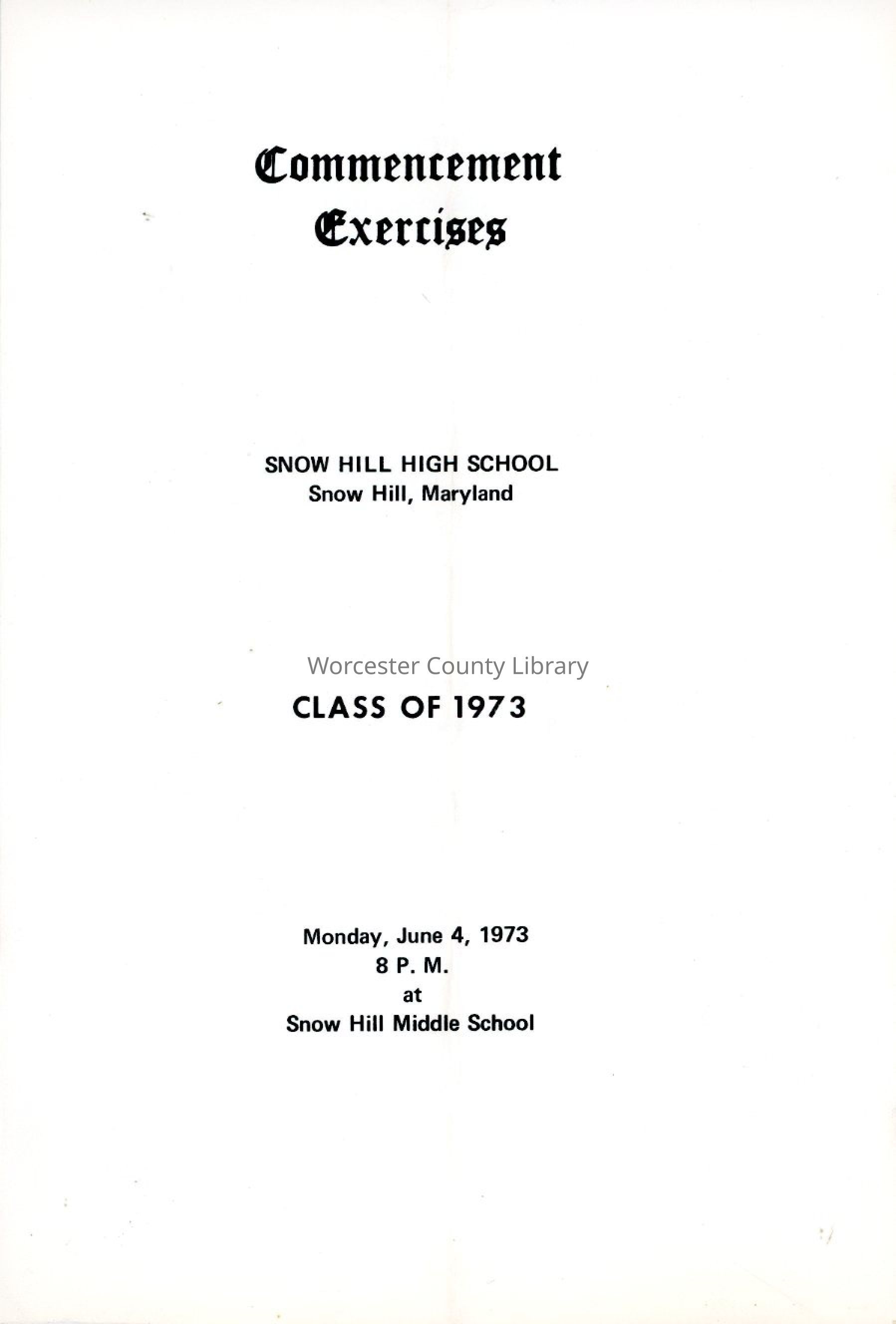 Commencement
Exercises

SNOW HILL HIGH SCHOOL
Snow Hill, Maryland

Worcester County Library

CLASS OF 1973

Monday, June 4, 1973
8 P. M.
at
Snow Hill Middle School